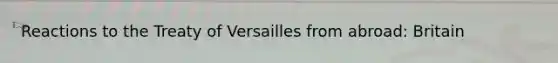 Reactions to the Treaty of Versailles from abroad: Britain